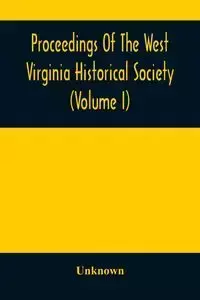 Proceedings Of The West Virginia Historical Society (Volume I)

Unknown